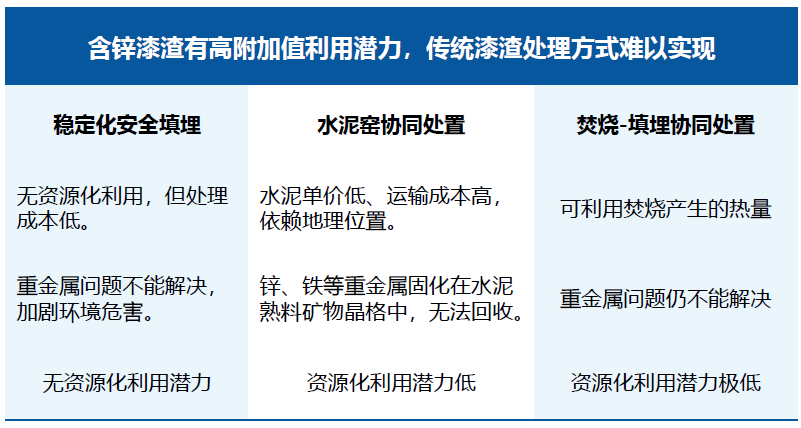 含锌漆渣有高附加值利用潜力，传统漆渣处理方式难以实现

| 稳定化安全填埋 | 水泥窑协同处置 | 焚烧-填埋协同处置 |
|---|---|---|
| 无资源化利用，但处理成本低。 | 水泥单价低、运输成本高，依赖地理位置。 | 可利用焚烧产生的热量 |
| 重金属问题不能解决，加剧环境危害。 | 锌、铁等重金属固化在水泥熟料矿物晶格中，无法回收。 | 重金属问题仍不能解决 |
| 无资源化利用潜力 | 资源化利用潜力低 | 资源化利用潜力极低 |